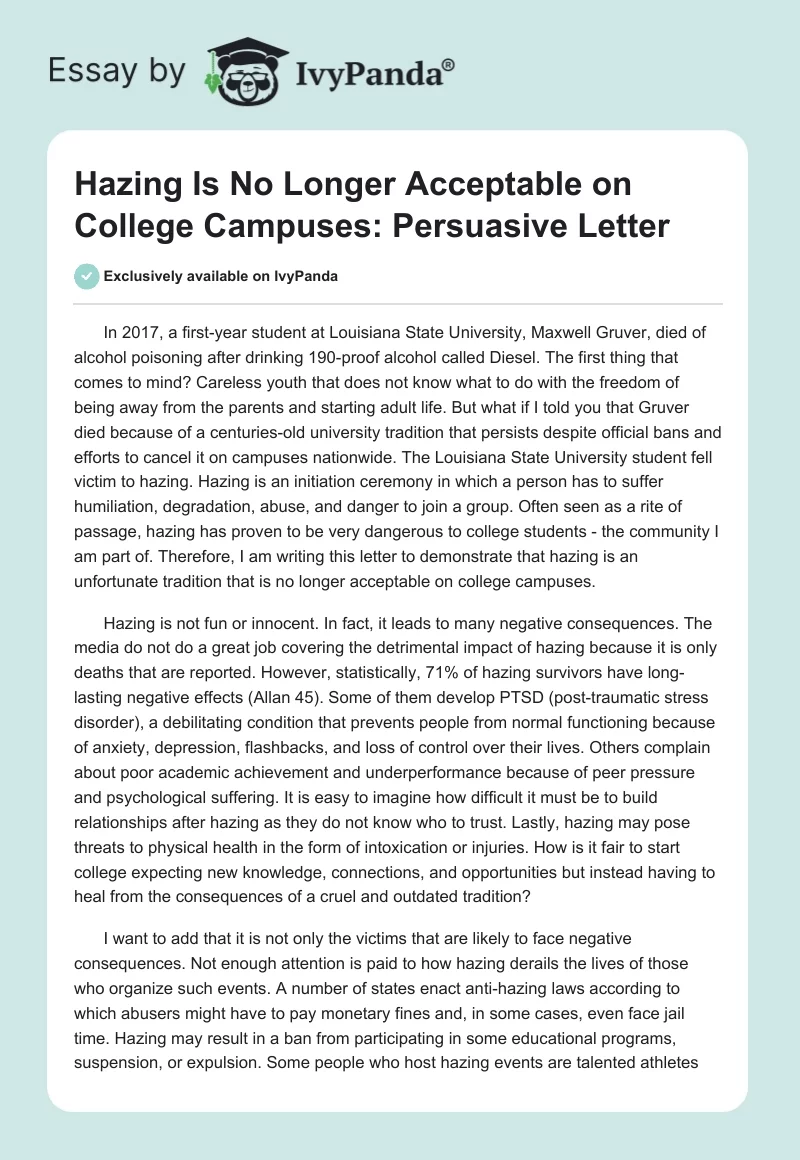 Essay by IvyPanda®

Hazing Is No Longer Acceptable on College Campuses: Persuasive Letter

Exclusively available on IvyPanda

In 2017, a first-year student at Louisiana State University, Maxwell Gruver, died of alcohol poisoning after drinking 190-proof alcohol called Diesel. The first thing that comes to mind? Careless youth that does not know what to do with the freedom of being away from the parents and starting adult life. But what if I told you that Gruver died because of a centuries-old university tradition that persists despite official bans and efforts to cancel it on campuses nationwide. The Louisiana State University student fell victim to hazing. Hazing is an initiation ceremony in which a person has to suffer humiliation, degradation, abuse, and danger to join a group. Often seen as a rite of passage, hazing has proven to be very dangerous to college students - the community I am part of. Therefore, I am writing this letter to demonstrate that hazing is an unfortunate tradition that is no longer acceptable on college campuses.

Hazing is not fun or innocent. In fact, it leads to many negative consequences. The media do not do a great job covering the detrimental impact of hazing because it is only deaths that are reported. However, statistically, 71% of hazing survivors have long-lasting negative effects (Allan 45). Some of them develop PTSD (post-traumatic stress disorder), a debilitating condition that prevents people from normal functioning because of anxiety, depression, flashbacks, and loss of control over their lives. Others complain about poor academic achievement and underperformance because of peer pressure and psychological suffering. It is easy to imagine how difficult it must be to build relationships after hazing as they do not know who to trust. Lastly, hazing may pose threats to physical health in the form of intoxication or injuries. How is it fair to start college expecting new knowledge, connections, and opportunities but instead having to heal from the consequences of a cruel and outdated tradition?

I want to add that it is not only the victims that are likely to face negative consequences. Not enough attention is paid to how hazing derails the lives of those who organize such events. A number of states enact anti-hazing laws according to which abusers might have to pay monetary fines and, in some cases, even face jail time. Hazing may result in a ban from participating in some educational programs, suspension, or expulsion. Some people who host hazing events are talented athletes